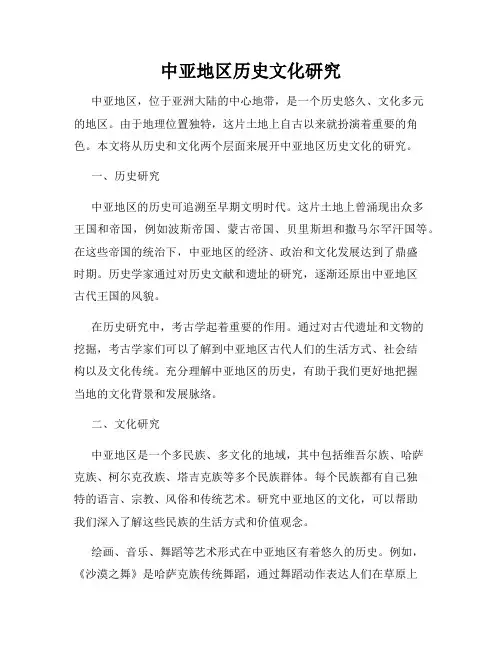 中亚地区历史文化研究

中亚地区，位于亚洲大陆的中心地带，是一个历史悠久、文化多元的地区。由于地理位置独特，这片土地上自古以来就扮演着重要的角色。本文将从历史和文化两个层面来展开中亚地区历史文化的研究。

一、历史研究

中亚地区的历史可追溯至早期文明时代。这片土地上曾涌现出众多王国和帝国，例如波斯帝国、蒙古帝国、贝里斯坦和撒马尔罕汗国等。在这些帝国的统治下，中亚地区的经济、政治和文化发展达到了鼎盛时期。历史学家通过对历史文献和遗址的研究，逐渐还原出中亚地区古代王国的风貌。

在历史研究中，考古学起着重要的作用。通过对古代遗址和文物的挖掘，考古学家们可以了解到中亚地区古代人们的生活方式、社会结构以及文化传统。充分理解中亚地区的历史，有助于我们更好地把握当地的文化背景和发展脉络。

二、文化研究

中亚地区是一个多民族、多文化的地域，其中包括维吾尔族、哈萨克族、柯尔克孜族、塔吉克族等多个民族群体。每个民族都有自己独特的语言、宗教、风俗和传统艺术。研究中亚地区的文化，可以帮助我们深入了解这些民族的生活方式和价值观念。

绘画、音乐、舞蹈等艺术形式在中亚地区有着悠久的历史。例如，《沙漠之舞》是哈萨克族传统舞蹈，通过舞蹈动作表达人们在草原上